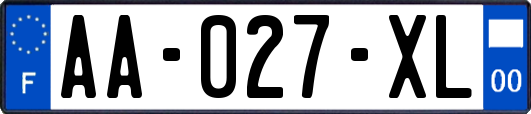 F
AA-027-XL
00